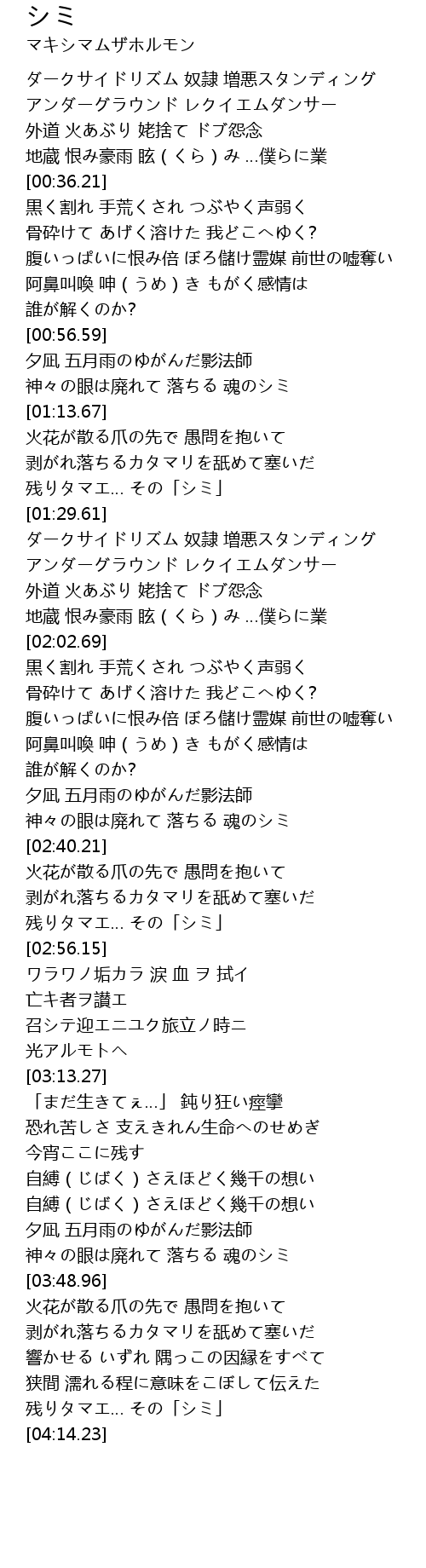 シミ
マキシマムザホルモン

ダークサイドリズム 奴隷 増悪スタンディング
アンダーグラウンド レクイエムダンサー
外道 火あぶり 姥捨て ドブ怨念
地蔵 恨み豪雨 眩 ( くら ) み ...僕らに業
[00:36.21]
黒く割れ 手荒くされ つぶやく声弱く
骨砕けて あげく溶けた 我どこへゆく?
腹いっぱいに恨み倍 ぼろ儲け霊媒 前世の嘘奪い
阿鼻叫喚 呻 ( うめ ) き もがく感情は
誰が解くのか?
[00:56.59]
夕凪 五月雨のゆがんだ影法師
神々の眼は廃れて 落ちる 魂のシミ
[01:13.67]
火花が散る爪の先で 愚問を抱いて
剥がれ落ちるカタマリを舐めて塞いだ
残りタマエ... その「シミ」
[01:29.61]
ダークサイドリズム 奴隷 増悪スタンディング
アンダーグラウンド レクイエムダンサー
外道 火あぶり 姥捨て ドブ怨念
地蔵 恨み豪雨 眩 ( くら ) み ...僕らに業
[02:02.69]
黒く割れ 手荒くされ つぶやく声弱く
骨砕けて あげく溶けた 我どこへゆく?
腹いっぱいに恨み倍 ぼろ儲け霊媒 前世の嘘奪い
阿鼻叫喚 呻 ( うめ ) き もがく感情は
誰が解くのか?
夕凪 五月雨のゆがんだ影法師
神々の眼は廃れて 落ちる 魂のシミ
[02:40.21]
火花が散る爪の先で 愚問を抱いて
剥がれ落ちるカタマリを舐めて塞いだ
残りタマエ... その「シミ」
[02:56.15]
ワラワノ垢カラ 涙 血 ヲ 拭イ
亡キ者ヲ讃エ
召シテ迎エニユク旅立ノ時ニ
光アルモトへ
[03:13.27]
「まだ生きてぇ...」 鈍り狂い痙攣
恐れ苦しさ 支えきれん生命へのせめぎ
今宵ここに残す
自縛 ( じばく ) さえほどく幾千の想い
自縛 ( じばく ) さえほどく幾千の想い
夕凪 五月雨のゆがんだ影法師
神々の眼は廃れて 落ちる 魂のシミ
[03:48.96]
火花が散る爪の先で 愚問を抱いて
剥がれ落ちるカタマリを舐めて塞いだ
響かせる いずれ 隅っこの因縁をすべて
狭間 濡れる程に意味をこぼして伝えた
残りタマエ... その「シミ」
[04:14.23]